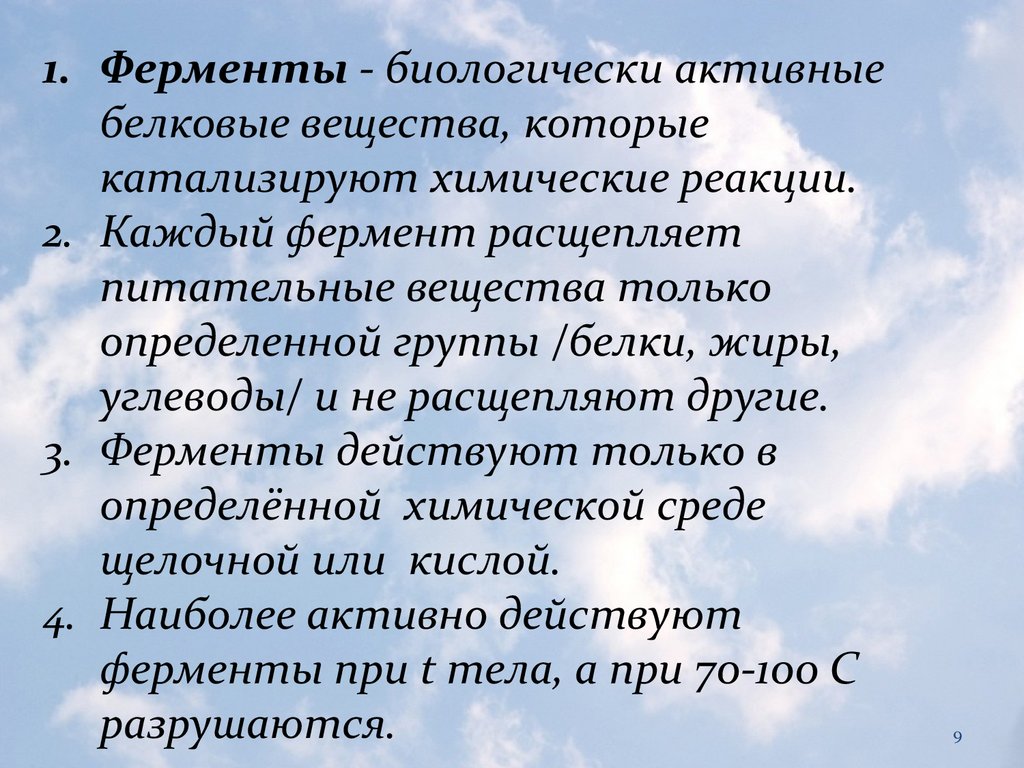 1. Ферменты - биологически активные белковые вещества, которые катализируют химические реакции.
2. Каждый фермент расщепляет питательные вещества только определенной группы /белки, жиры, углеводы/ и не расщепляют другие.
3. Ферменты действуют только в определённой  химической среде щелочной или  кислой.
4. Наиболее активно действуют ферменты при t тела, а при 70-100 С разрушаются.

9